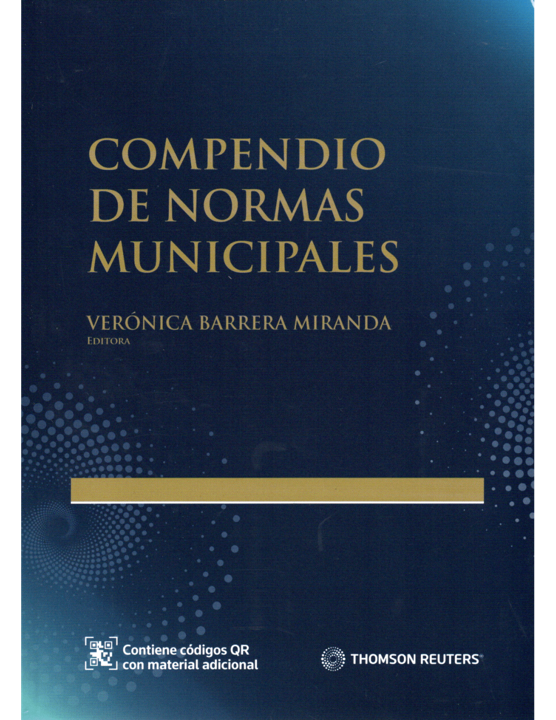 COMPENDIO DE NORMAS MUNICIPALES

VERÓNICA BARRERA MIRANDA
EDITORA

Contiene códigos QR con material adicional

THOMSON REUTERS®